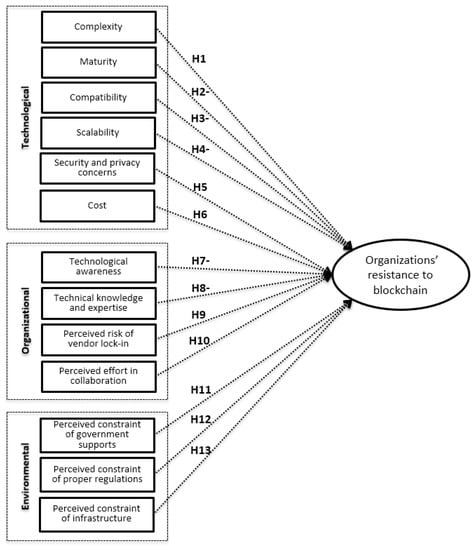 Technological

Complexity

Maturity

Compatibility

Scalability

Security and privacy concerns

Cost

Organizational

Technological awareness

Technical knowledge and expertise

Perceived risk of vendor lock-in

Perceived effort in collaboration

Environmental

Perceived constraint of government supports

Perceived constraint of proper regulations

Perceived constraint of infrastructure

H1

H2-

H3-

H4-

H5

H6

H7-

H8-

H9

H10

H11

H12

H13

Organizations' resistance to blockchain